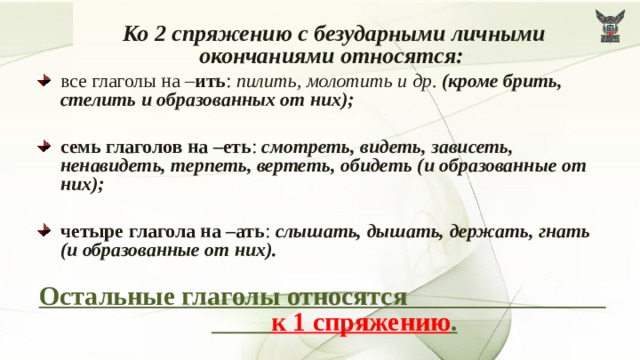 Ко 2 спряжению с безударными личными окончаниями относятся:

все глаголы на –ить: пилить, молотить и др. (кроме брить, стелить и образованных от них);

семь глаголов на –еть: смотреть, видеть, зависеть, ненавидеть, терпеть, вертеть, обидеть (и образованные от них);

четыре глагола на –ать: слышать, дышать, держать, гнать (и образованные от них).

Остальные глаголы относятся к 1 спряжению.